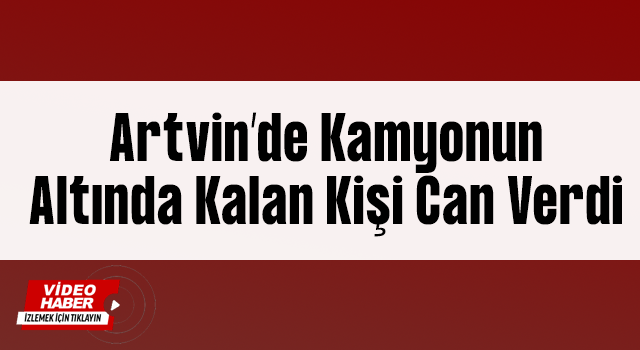 Artvin'de Kamyonun Altında Kalan Kişi Can Verdi

VİDEO HABER
İZLEMEK İÇİN TIKLAYIN